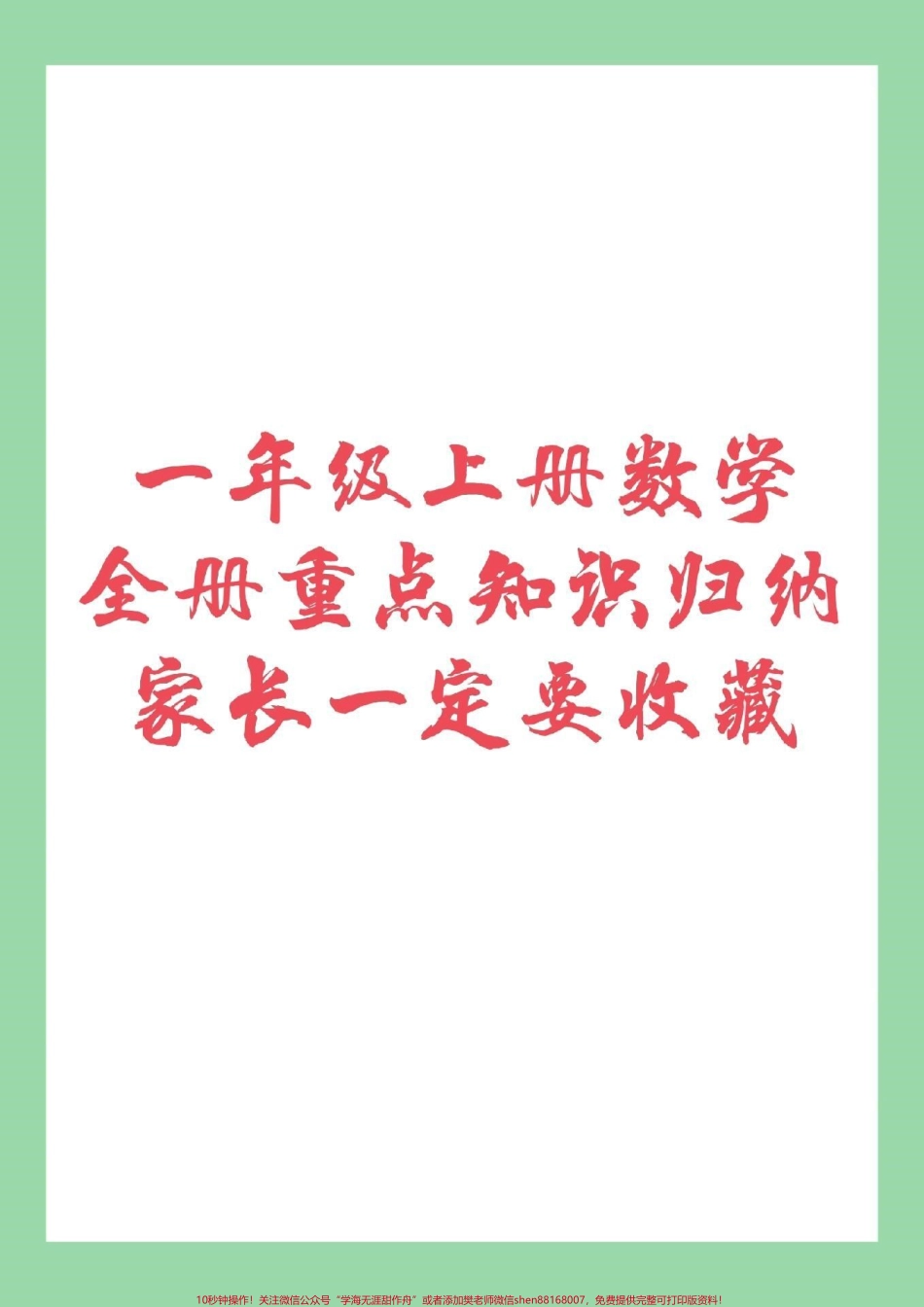 一年级上册数学
全册重点知识归纳
家长一定要收藏

10秒钟操作！关注微信公众号“学海无涯甜作舟”或者添加樊老师微信shen88168007，免费提供完整可打印版资料！